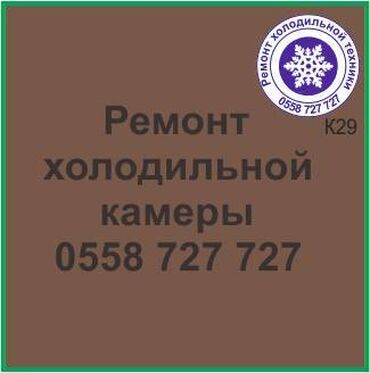 Ремонт холодильной техники
0558 727 727
К29

Ремонт холодильной камеры 0558 727 727